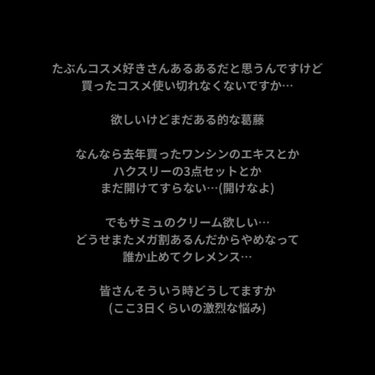 たぶんコスメ好きさんあるあるだと思うんですけど
買ったコスメ使い切れなくないですか…

欲しいけどまだある的な葛藤

なんなら去年買ったワンシンのエキスとか
ハクスリーの3点セットとか
まだ開けてすらない…(開けなよ)

でもサミュのクリーム欲しい…
どうせまたメガ割あるんだからやめなって
誰か止めてクレメンス…

皆さんそういう時どうしてますか
(ここ3日くらいの激烈な悩み)